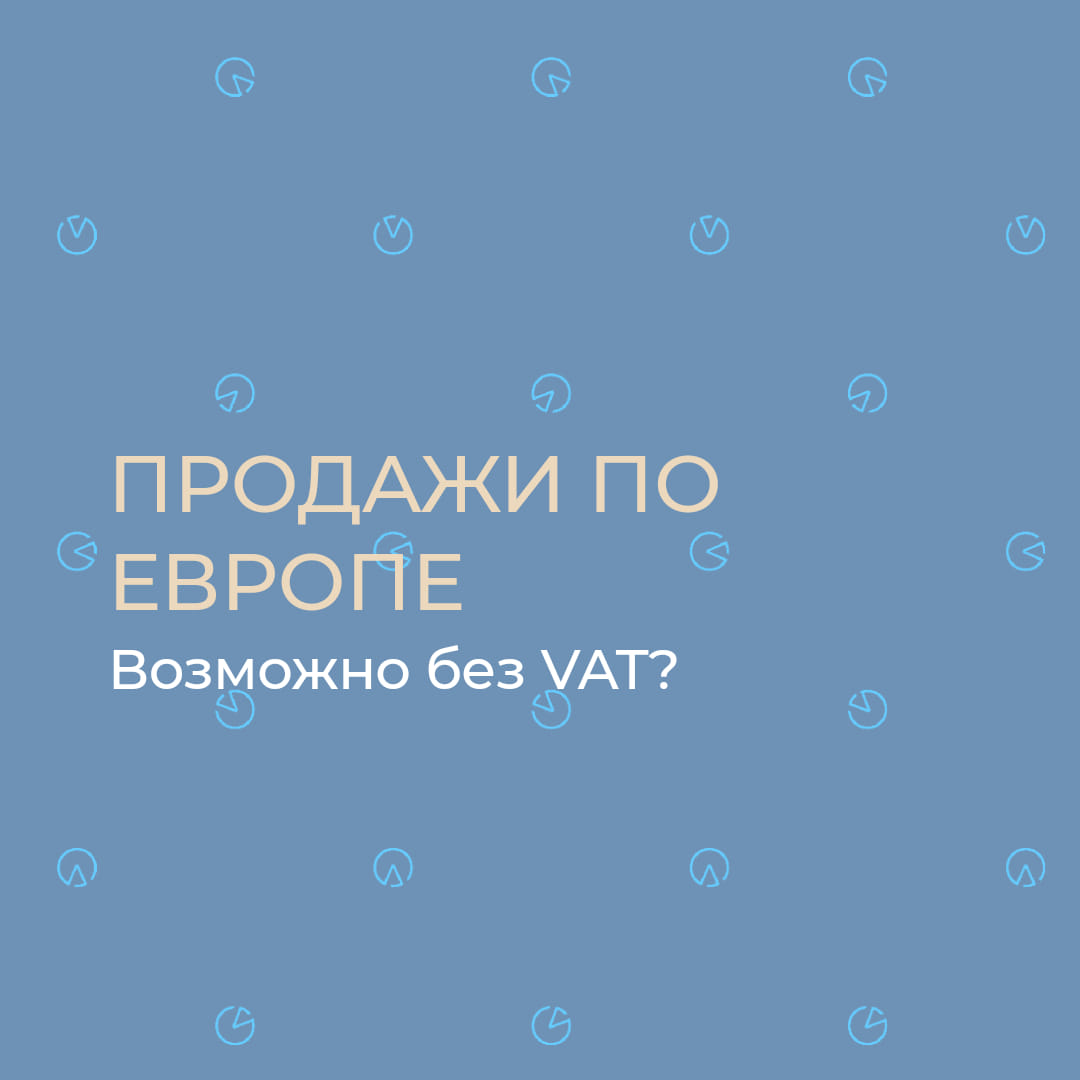 ПРОДАЖИ ПО ЕВРОПЕ

Возможно без VAT?